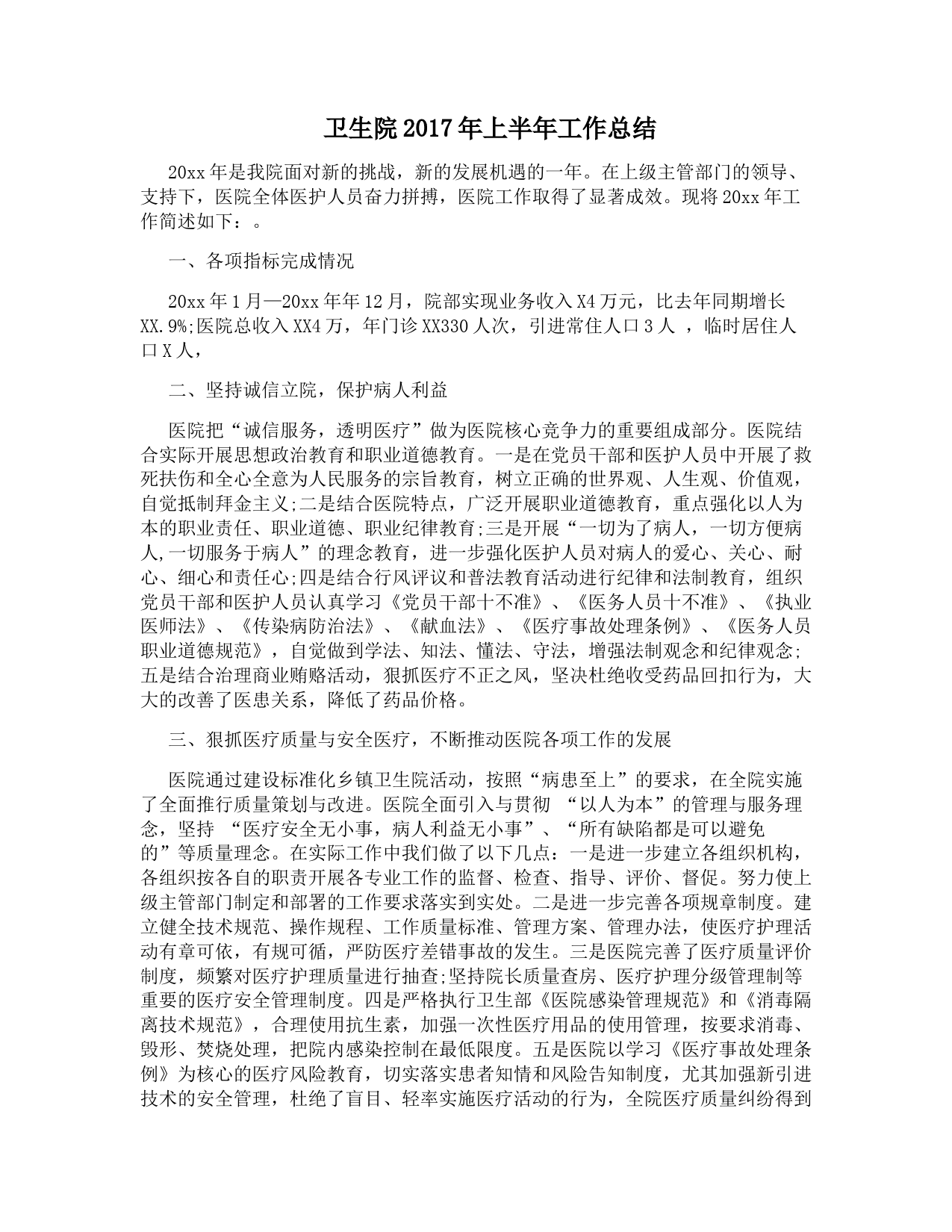 卫生院2017年上半年工作总结

20xx年是我院面对新的挑战，新的发展机遇的一年。在上级主管部门的领导、支持下，医院全体医护人员奋力拼搏，医院工作取得了显著成效。现将20xx年工作简述如下：。

一、各项指标完成情况

20xx年1月—20xx年年12月，院部实现业务收入X4万元，比去年同期增长XX.9%;医院总收入XX4万，年门诊XX330人次，引进常住人口3人 ，临时居住人口X人，

二、坚持诚信立院，保护病人利益

医院把“诚信服务，透明医疗”做为医院核心竞争力的重要组成部分。医院结合实际开展思想政治教育和职业道德教育。一是在党员干部和医护人员中开展了救死扶伤和全心全意为人民服务的宗旨教育，树立正确的世界观、人生观、价值观，自觉抵制拜金主义;二是结合医院特点，广泛开展职业道德教育，重点强化以人为本的职业责任、职业道德、职业纪律教育;三是开展“一切为了病人，一切方便病人,一切服务于病人”的理念教育，进一步强化医护人员对病人的爱心、关心、耐心、细心和责任心;四是结合行风评议和普法教育活动进行纪律和法制教育，组织党员干部和医护人员认真学习《党员干部十不准》、《医务人员十不准》、《执业医师法》、《传染病防治法》、《献血法》、《医疗事故处理条例》、《医务人员职业道德规范》，自觉做到学法、知法、懂法、守法，增强法制观念和纪律观念;五是结合治理商业贿赂活动，狠抓医疗不正之风，坚决杜绝收受药品回扣行为，大大的改善了医患关系，降低了药品价格。

三、狠抓医疗质量与安全医疗，不断推动医院各项工作的发展

医院通过建设标准化乡镇卫生院活动，按照“病患至上”的要求，在全院实施了全面推行质量策划与改进。医院全面引入与贯彻 “以人为本”的管理与服务理念，坚持 “医疗安全无小事，病人利益无小事”、“所有缺陷都是可以避免的”等质量理念。在实际工作中我们做了以下几点：一是进一步建立各组织机构，各组织按各自的职责开展各专业工作的监督、检查、指导、评价、督促。努力使上级主管部门制定和部署的工作要求落实到实处。二是进一步完善各项规章制度。建立健全技术规范、操作规程、工作质量标准、管理方案、管理办法，使医疗护理活动有章可依，有规可循，严防医疗差错事故的发生。三是医院完善了医疗质量评价制度，频繁对医疗护理质量进行抽查;坚持院长质量查房、医疗护理分级管理制等重要的医疗安全管理制度。四是严格执行卫生部《医院感染管理规范》和《消毒隔离技术规范》，合理使用抗生素，加强一次性医疗用品的使用管理，按要求消毒、毁形、焚烧处理，把院内感染控制在最低限度。五是医院以学习《医疗事故处理条例》为核心的医疗风险教育，切实落实患者知情和风险告知制度，尤其加强新引进技术的安全管理，杜绝了盲目、轻率实施医疗活动的行为，全院医疗质量纠纷得到